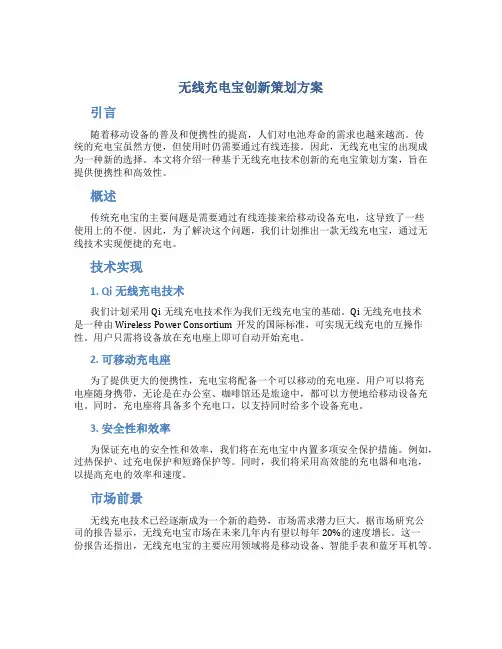 无线充电宝创新策划方案

引言

随着移动设备的普及和便携性的提高，人们对电池寿命的需求也越来越高。传统的充电宝虽然方便，但使用时仍需要通过有线连接。因此，无线充电宝的出现成为一种新的选择。本文将介绍一种基于无线充电技术创新的充电宝策划方案，旨在提供便携性和高效性。

概述

传统充电宝的主要问题是需要通过有线连接来给移动设备充电，这导致了一些使用上的不便。因此，为了解决这个问题，我们计划推出一款无线充电宝，通过无线技术实现便捷的充电。

技术实现

1. Qi 无线充电技术

我们计划采用 Qi 无线充电技术作为我们无线充电宝的基础。Qi 无线充电技术是一种由 Wireless Power Consortium 开发的国际标准，可实现无线充电的互操作性。用户只需将设备放在充电座上即可自动开始充电。

2. 可移动充电座

为了提供更大的便携性，充电宝将配备一个可以移动的充电座。用户可以将充电座随身携带，无论是在办公室、咖啡馆还是旅途中，都可以方便地给移动设备充电。同时，充电座将具备多个充电口，以支持同时给多个设备充电。

3. 安全性和效率

为保证充电的安全性和效率，我们将在充电宝中内置多项安全保护措施。例如，过热保护、过充电保护和短路保护等。同时，我们将采用高效能的充电器和电池，以提高充电的效率和速度。

市场前景

无线充电技术已经逐渐成为一个新的趋势，市场需求潜力巨大。据市场研究公司的报告显示，无线充电宝市场在未来几年内有望以每年 20%的速度增长。这一份报告还指出，无线充电宝的主要应用领域将是移动设备、智能手表和蓝牙耳机等。